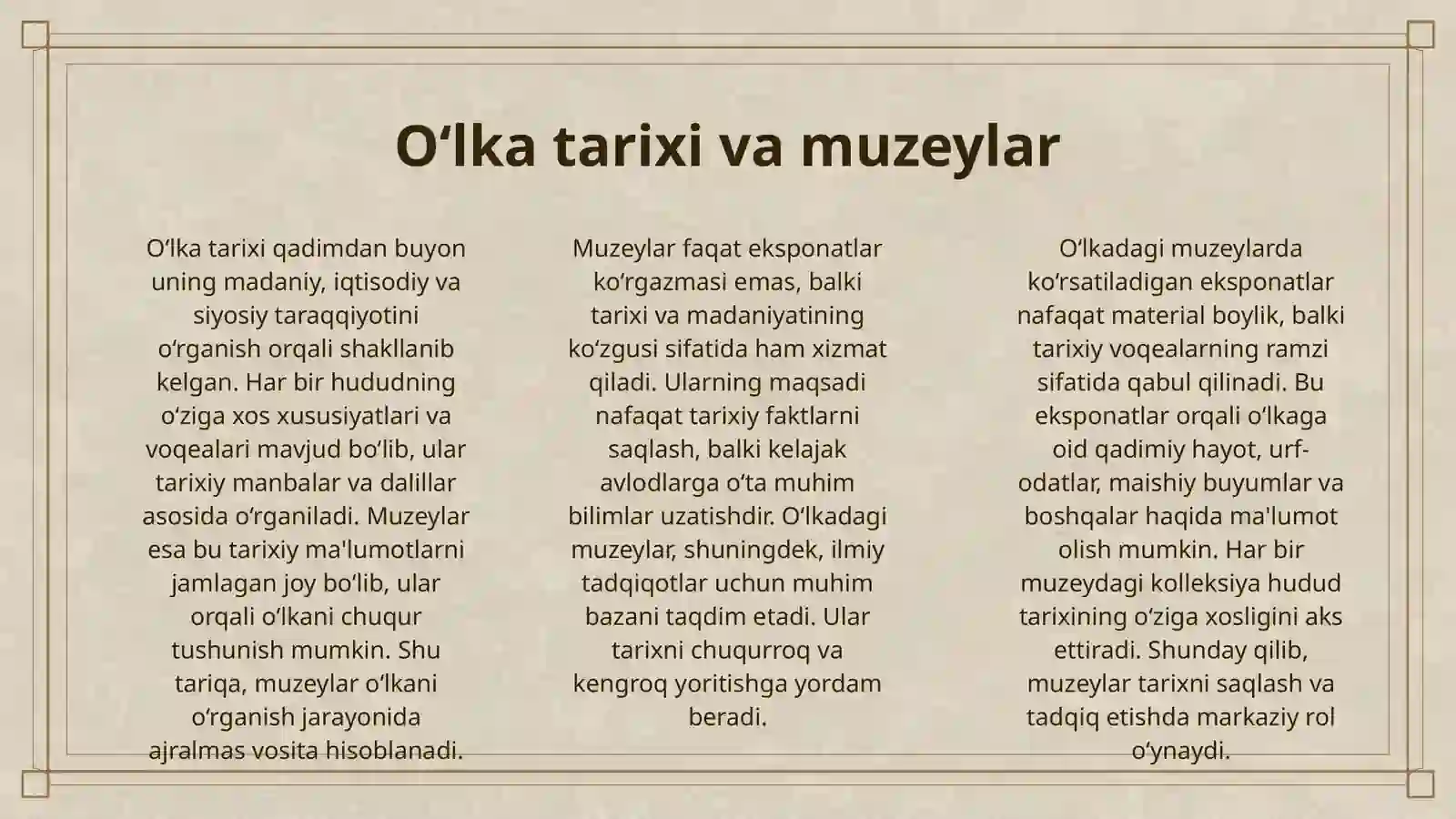 Oʻlka tarixi va muzeylar

Oʻlka tarixi qadimdan buyon uning madaniy, iqtisodiy va siyosiy taraqqiyotini oʻrganish orqali shakllanib kelgan. Har bir hududning oʻziga xos xususiyatlari va voqealari mavjud boʻlib, ular tarixiy manbalar va dalillar asosida oʻrganiladi. Muzeylar esa bu tarixiy ma'lumotlarni jamlagan joy boʻlib, ular orqali oʻlkani chuqur tushunish mumkin. Shu tariqa, muzeylar oʻlkani oʻrganish jarayonida ajralmas vosita hisoblanadi.

Muzeylar faqat eksponatlar koʻrgazmasi emas, balki tarixi va madaniyatining koʻzgusi sifatida ham xizmat qiladi. Ularning maqsadi nafaqat tarixiy faktlarni saqlash, balki kelajak avlodlarga oʻta muhim bilimlar uzatishdir. Oʻlkadagi muzeylar, shuningdek, ilmiy tadqiqotlar uchun muhim bazani taqdim etadi. Ular tarixni chuqurroq va kengroq yoritishga yordam beradi.

Oʻlkadagi muzeylarda koʻrsatiladigan eksponatlar nafaqat material boylik, balki tarixiy voqealarning ramzi sifatida qabul qilinadi. Bu eksponatlar orqali oʻlkaga oid qadimiy hayot, urf-odatlar, maishiy buyumlar va boshqalar haqida ma'lumot olish mumkin. Har bir muzeydagi kolleksiya hudud tarixining oʻziga xosligini aks ettiradi. Shunday qilib, muzeylar tarixni saqlash va tadqiq etishda markaziy rol oʻynaydi.